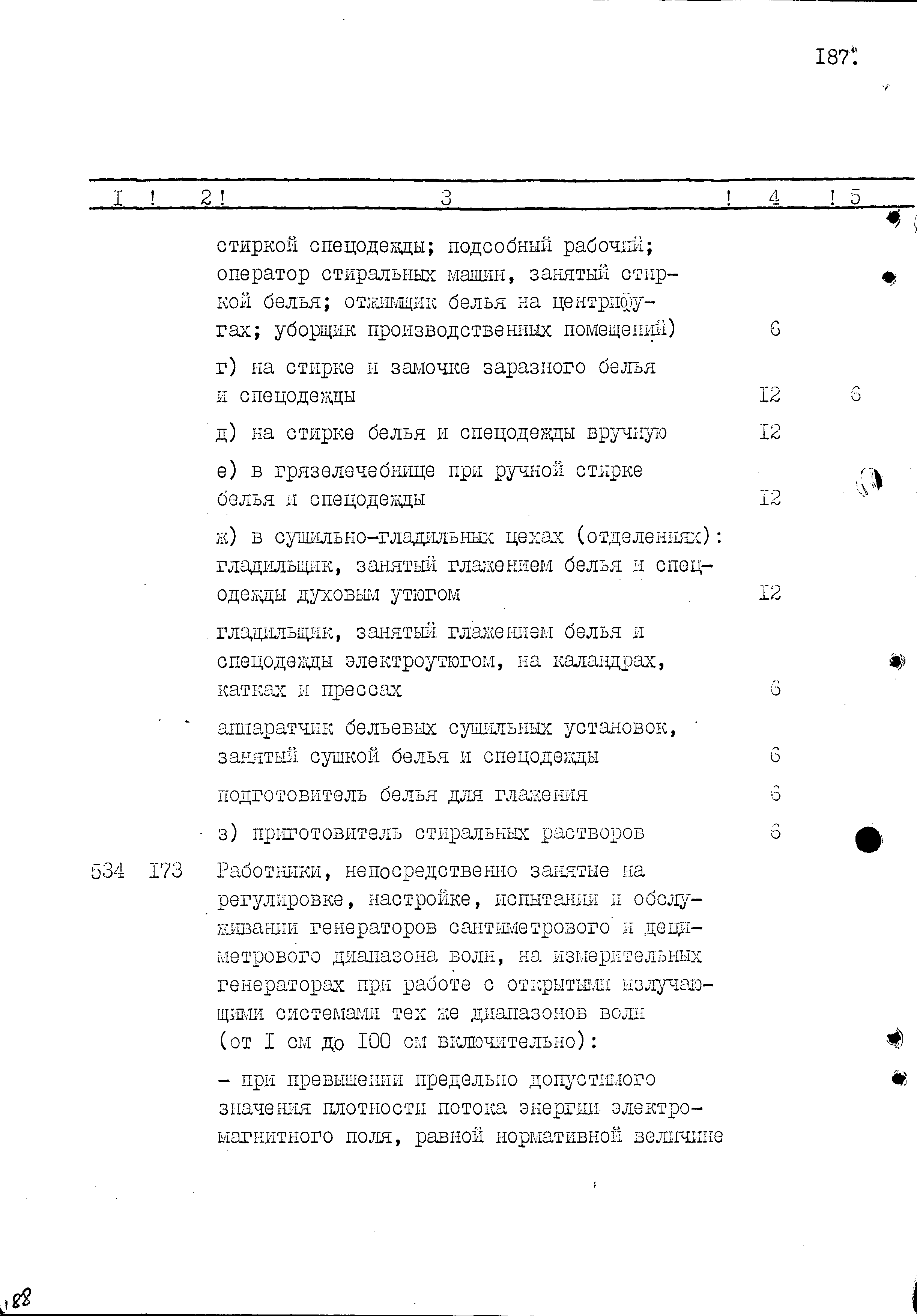 I87

| I | 2 | 3 | 4 | 5 |
|---|---|---|---|---|
| | | стиркой спецодежды; подсобный рабочий; оператор стиральных машин, занятый стиркой белья; отжимщик белья на центрифугах; уборщик производственных помещений) | 6 | |
| | | г) на стирке и замочке заразного белья и спецодежды | I2 | 6 |
| | | д) на стирке белья и спецодежды вручную | I2 | |
| | | е) в грязелечебнице при ручной стирке белья и спецодежды | I2 | |
| | | ж) в сушильно-гладильных цехах (отделениях): гладильщик, занятый глажением белья и спецодежды духовым утюгом | I2 | |
| | | гладильщик, занятый глажением белья и спецодежды электроутюгом, на каландрах, катках и прессах | 6 | |
| | | аппаратчик бельевых сушильных установок, занятый сушкой белья и спецодежды | 6 | |
| | | подготовитель белья для глажения | 6 | |
| | | з) приготовитель стиральных растворов | 6 | |
| 534 | I73 | Работники, непосредственно занятые на регулировке, настройке, испытании и обслуживании генераторов сантиметрового и дециметрового диапазона волн, на измерительных генераторах при работе с открытыми излучающими системами тех же диапазонов волн (от I см до I00 см включительно): | | |
| | | - при превышении предельно допустимого значения плотности потока энергии электромагнитного поля, равной нормативной величине | | |

188